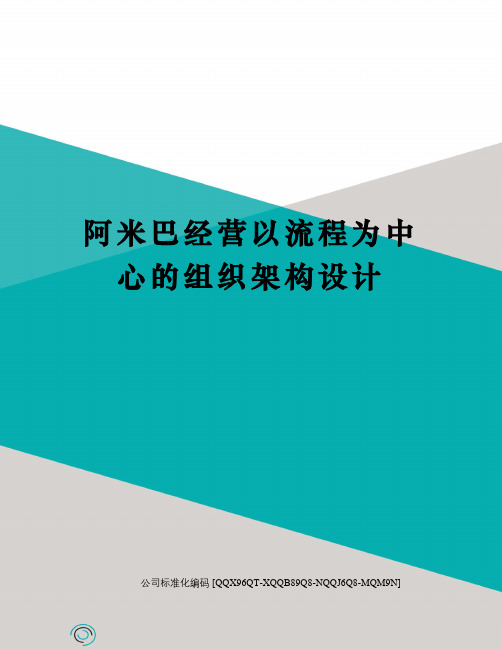 阿米巴经营以流程为中心的组织架构设计

公司标准化编码 [QQX96QT-XQQB89Q8-NQQJ6Q8-MQM9N]